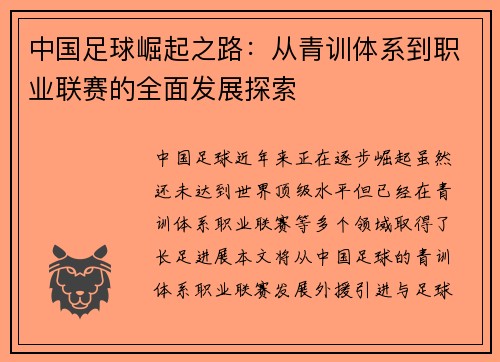 中国足球崛起之路：从青训体系到职业联赛的全面发展探索

中国足球近年来正在逐步崛起虽然还未达到世界顶级水平但已经在青训体系职业联赛等多个领域取得了长足进展本文将从中国足球的青训体系职业联赛发展外援引进与足球